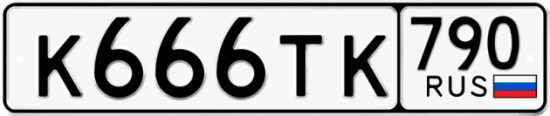 К666ТК 790 RUS